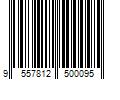 9 557812 500095